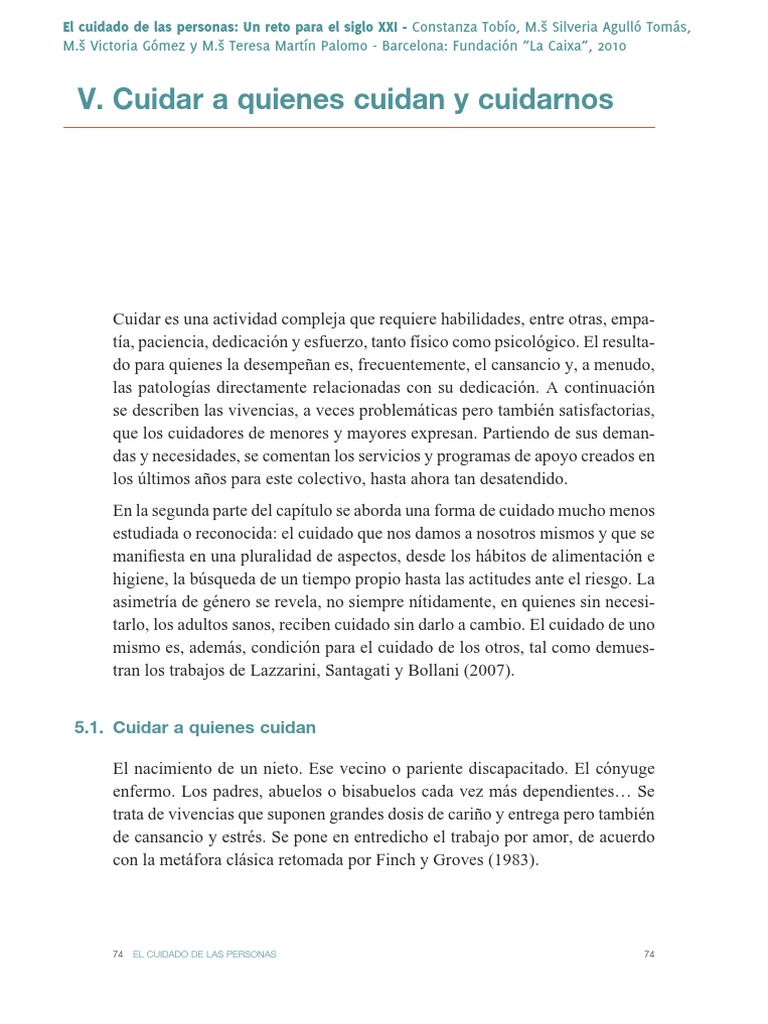 El cuidado de las personas: Un reto para el siglo XXI - Constanza Tobío, M.š Silveria Agulló Tomás, M.š Victoria Gómez y M.š Teresa Martín Palomo - Barcelona: Fundación "La Caixa", 2010

V. Cuidar a quienes cuidan y cuidarnos

Cuidar es una actividad compleja que requiere habilidades, entre otras, empatía, paciencia, dedicación y esfuerzo, tanto físico como psicológico. El resultado para quienes la desempeñan es, frecuentemente, el cansancio y, a menudo, las patologías directamente relacionadas con su dedicación. A continuación se describen las vivencias, a veces problemáticas pero también satisfactorias, que los cuidadores de menores y mayores expresan. Partiendo de sus demandas y necesidades, se comentan los servicios y programas de apoyo creados en los últimos años para este colectivo, hasta ahora tan desatendido.

En la segunda parte del capítulo se aborda una forma de cuidado mucho menos estudiada o reconocida: el cuidado que nos damos a nosotros mismos y que se manifiesta en una pluralidad de aspectos, desde los hábitos de alimentación e higiene, la búsqueda de un tiempo propio hasta las actitudes ante el riesgo. La asimetría de género se revela, no siempre nítidamente, en quienes sin necesitarlo, los adultos sanos, reciben cuidado sin darlo a cambio. El cuidado de uno mismo es, además, condición para el cuidado de los otros, tal como demuestran los trabajos de Lazzarini, Santagati y Bollani (2007).

5.1. Cuidar a quienes cuidan

El nacimiento de un nieto. Ese vecino o pariente discapacitado. El cónyuge enfermo. Los padres, abuelos o bisabuelos cada vez más dependientes… Se trata de vivencias que suponen grandes dosis de cariño y entrega pero también de cansancio y estrés. Se pone en entredicho el trabajo por amor, de acuerdo con la metáfora clásica retomada por Finch y Groves (1983).

74 EL CUIDADO DE LAS PERSONAS 74